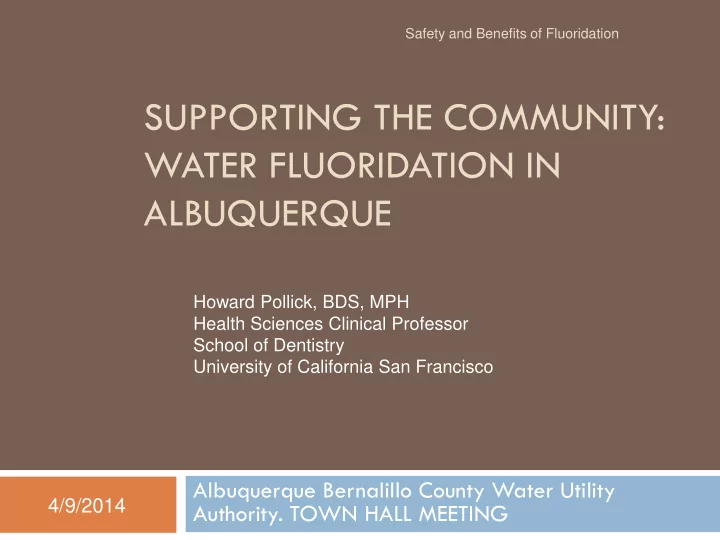 Safety and Benefits of Fluoridation

SUPPORTING THE COMMUNITY: WATER FLUORIDATION IN ALBUQUERQUE

Howard Pollick, BDS, MPH
Health Sciences Clinical Professor
School of Dentistry
University of California San Francisco

4/9/2014

Albuquerque Bernalillo County Water Utility Authority. TOWN HALL MEETING